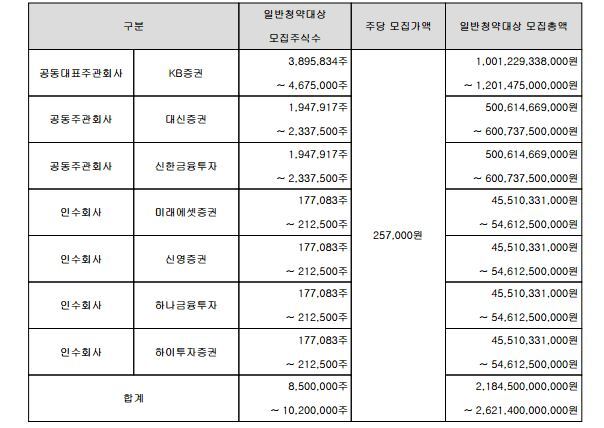 | 구분 | | 일반청약대상 모집주식수 | 주당 모집가액 | 일반청약대상 모집총액 |
|---|---|---|---|---|
| 공동대표주관회사 | KB증권 | 3,895,834주 ~ 4,675,000주 | 257,000원 | 1,001,229,338,000원 ~ 1,201,475,000,000원 |
| 공동주관회사 | 대신증권 | 1,947,917주 ~ 2,337,500주 | | 500,614,669,000원 ~ 600,737,500,000원 |
| 공동주관회사 | 신한금융투자 | 1,947,917주 ~ 2,337,500주 | | 500,614,669,000원 ~ 600,737,500,000원 |
| 인수회사 | 미래에셋증권 | 177,083주 ~ 212,500주 | | 45,510,331,000원 ~ 54,612,500,000원 |
| 인수회사 | 신영증권 | 177,083주 ~ 212,500주 | | 45,510,331,000원 ~ 54,612,500,000원 |
| 인수회사 | 하나금융투자 | 177,083주 ~ 212,500주 | | 45,510,331,000원 ~ 54,612,500,000원 |
| 인수회사 | 하이투자증권 | 177,083주 ~ 212,500주 | | 45,510,331,000원 ~ 54,612,500,000원 |
| 합계 | | 8,500,000주 ~ 10,200,000주 | | 2,184,500,000,000원 ~ 2,621,400,000,000원 |